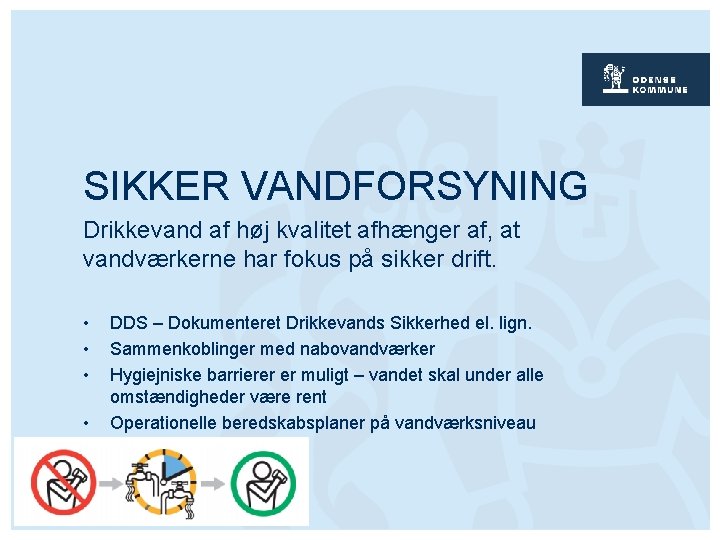 ODENSE
KOMMUNE

SIKKER VANDFORSYNING

Drikkevand af høj kvalitet afhænger af, at vandværkerne har fokus på sikker drift.

• DDS – Dokumenteret Drikkevands Sikkerhed el. lign.
• Sammenkoblinger med nabovandværker
• Hygiejniske barrierer er muligt – vandet skal under alle omstændigheder være rent
• Operationelle beredskabsplaner på vandværksniveau